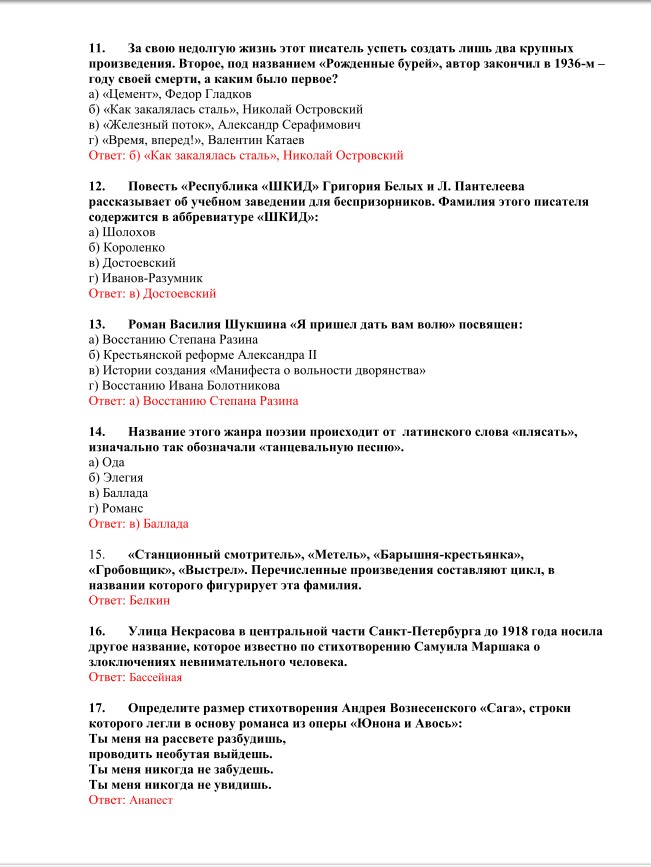 11. За свою недолгую жизнь этот писатель успеть создать лишь два крупных произведения. Второе, под названием «Рожденные бурей», автор закончил в 1936-м – году своей смерти, а каким было первое?
а) «Цемент», Федор Гладков
б) «Как закалялась сталь», Николай Островский
в) «Железный поток», Александр Серафимович
г) «Время, вперед!», Валентин Катаев
Ответ: б) «Как закалялась сталь», Николай Островский

12. Повесть «Республика «ШКИД» Григория Белых и Л. Пантелеева рассказывает об учебном заведении для беспризорников. Фамилия этого писателя содержится в аббревиатуре «ШКИД»:
а) Шолохов
б) Короленко
в) Достоевский
г) Иванов-Разумник
Ответ: в) Достоевский

13. Роман Василия Шукшина «Я пришел дать вам волю» посвящен:
а) Восстанию Степана Разина
б) Крестьянской реформе Александра II
в) Истории создания «Манифеста о вольности дворянства»
г) Восстанию Ивана Болотникова
Ответ: а) Восстанию Степана Разина

14. Название этого жанра поэзии происходит от латинского слова «плясать», изначально так обозначали «танцевальную песню».
а) Ода
б) Элегия
в) Баллада
г) Романс
Ответ: в) Баллада

15. «Станционный смотритель», «Метель», «Барышня-крестьянка», «Гробовщик», «Выстрел». Перечисленные произведения составляют цикл, в названии которого фигурирует эта фамилия.
Ответ: Белкин

16. Улица Некрасова в центральной части Санкт-Петербурга до 1918 года носила другое название, которое известно по стихотворению Самуила Маршака о злоключениях невнимательного человека.
Ответ: Бассейная

17. Определите размер стихотворения Андрея Вознесенского «Сага», строки которого легли в основу романса из оперы «Юнона и Авось»:
Ты меня на рассвете разбудишь,
проводить необутая выйдешь.
Ты меня никогда не забудешь.
Ты меня никогда не увидишь.
Ответ: Анапест